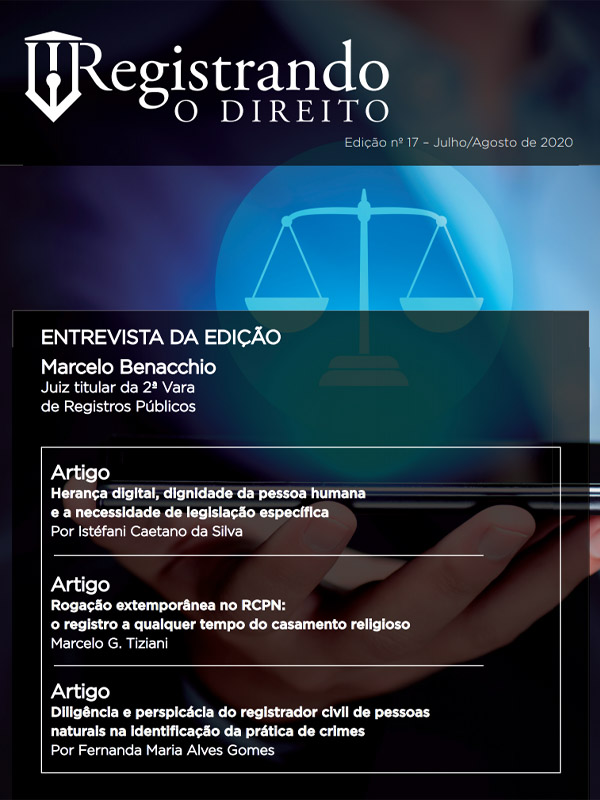 Registrando
O DIREITO

Edição nº 17 - Julho/Agosto de 2020

ENTREVISTA DA EDIÇÃO

Marcelo Benacchio
Juiz titular da 2ª Vara
de Registros Públicos

Artigo
Herança digital, dignidade da pessoa humana e a necessidade de legislação específica
Por Istéfani Caetano da Silva

Artigo
Rogação extemporânea no RCPN: o registro a qualquer tempo do casamento religioso
Marcelo G. Tiziani

Artigo
Diligência e perspicácia do registrador civil de pessoas naturais na identificação da prática de crimes
Por Fernanda Maria Alves Gomes